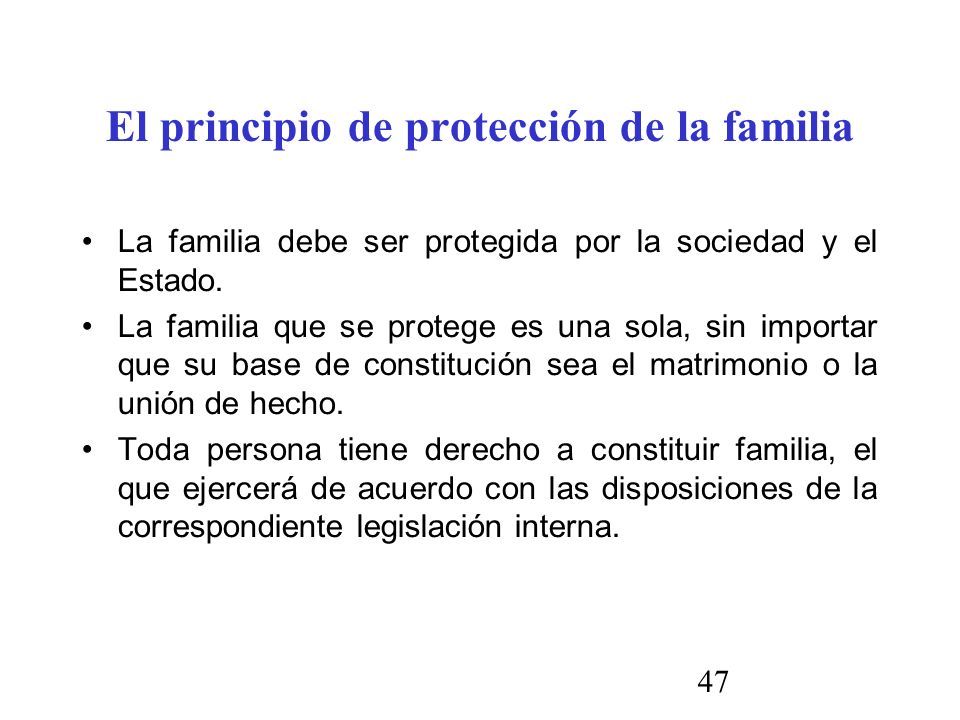 El principio de protección de la familia

• La familia debe ser protegida por la sociedad y el Estado.

• La familia que se protege es una sola, sin importar que su base de constitución sea el matrimonio o la unión de hecho.

• Toda persona tiene derecho a constituir familia, el que ejercerá de acuerdo con las disposiciones de la correspondiente legislación interna.

47